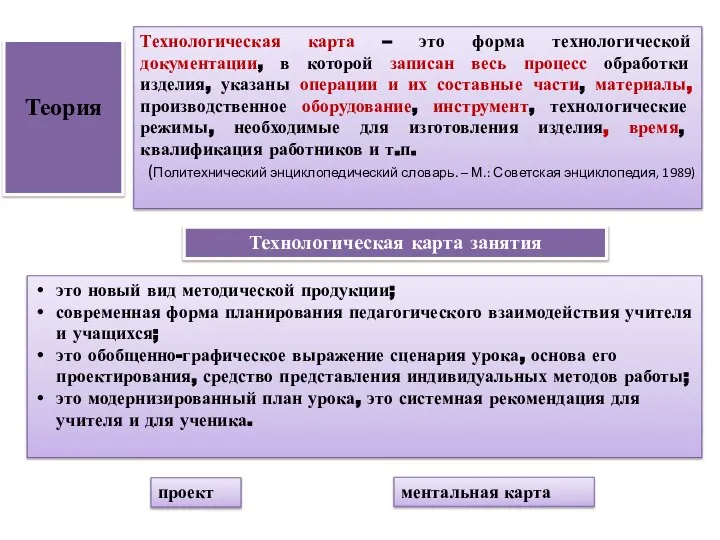 Теория

Технологическая карта – это форма технологической документации, в которой записан весь процесс обработки изделия, указаны операции и их составные части, материалы, производственное оборудование, инструмент, технологические режимы, необходимые для изготовления изделия, время, квалификация работников и т.п.

(Политехнический энциклопедический словарь. – М.: Советская энциклопедия, 1989)

Технологическая карта занятия

• это новый вид методической продукции;
• современная форма планирования педагогического взаимодействия учителя и учащихся;
• это обобщенно-графическое выражение сценария урока, основа его проектирования, средство представления индивидуальных методов работы;
• это модернизированный план урока, это системная рекомендация для учителя и для ученика.

проект

ментальная карта